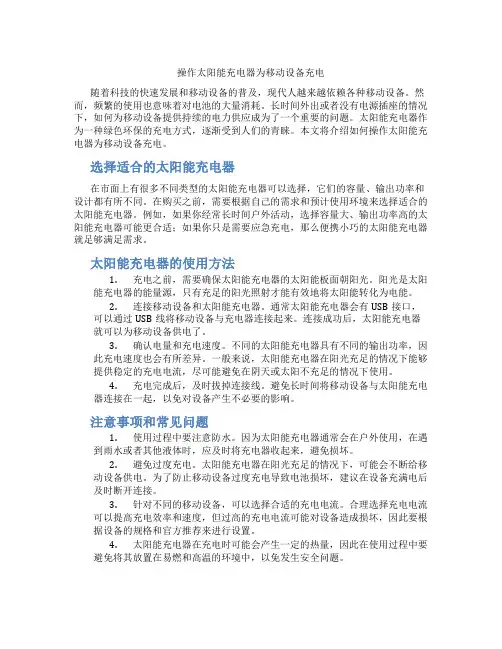 操作太阳能充电器为移动设备充电

随着科技的快速发展和移动设备的普及，现代人越来越依赖各种移动设备。然而，频繁的使用也意味着对电池的大量消耗。长时间外出或者没有电源插座的情况下，如何为移动设备提供持续的电力供应成为了一个重要的问题。太阳能充电器作为一种绿色环保的充电方式，逐渐受到人们的青睐。本文将介绍如何操作太阳能充电器为移动设备充电。

选择适合的太阳能充电器

在市面上有很多不同类型的太阳能充电器可以选择，它们的容量、输出功率和设计都有所不同。在购买之前，需要根据自己的需求和预计使用环境来选择适合的太阳能充电器。例如，如果你经常长时间户外活动，选择容量大、输出功率高的太阳能充电器可能更合适；如果你只是需要应急充电，那么便携小巧的太阳能充电器就足够满足需求。

太阳能充电器的使用方法

1. 充电之前，需要确保太阳能充电器的太阳能板面朝阳光。阳光是太阳能充电器的能量源，只有充足的阳光照射才能有效地将太阳能转化为电能。

2. 连接移动设备和太阳能充电器。通常太阳能充电器会有 USB 接口，可以通过 USB 线将移动设备与充电器连接起来。连接成功后，太阳能充电器就可以为移动设备供电了。

3. 确认电量和充电速度。不同的太阳能充电器具有不同的输出功率，因此充电速度也会有所差异。一般来说，太阳能充电器在阳光充足的情况下能够提供稳定的充电电流，尽可能避免在阴天或太阳不充足的情况下使用。

4. 充电完成后，及时拔掉连接线。避免长时间将移动设备与太阳能充电器连接在一起，以免对设备产生不必要的影响。

注意事项和常见问题

1. 使用过程中要注意防水。因为太阳能充电器通常会在户外使用，在遇到雨水或者其他液体时，应及时将充电器收起来，避免损坏。

2. 避免过度充电。太阳能充电器在阳光充足的情况下，可能会不断给移动设备供电。为了防止移动设备过度充电导致电池损坏，建议在设备充满电后及时断开连接。

3. 针对不同的移动设备，可以选择合适的充电电流。合理选择充电电流可以提高充电效率和速度，但过高的充电电流可能对设备造成损坏，因此要根据设备的规格和官方推荐来进行设置。

4. 太阳能充电器在充电时可能会产生一定的热量，因此在使用过程中要避免将其放置在易燃和高温的环境中，以免发生安全问题。